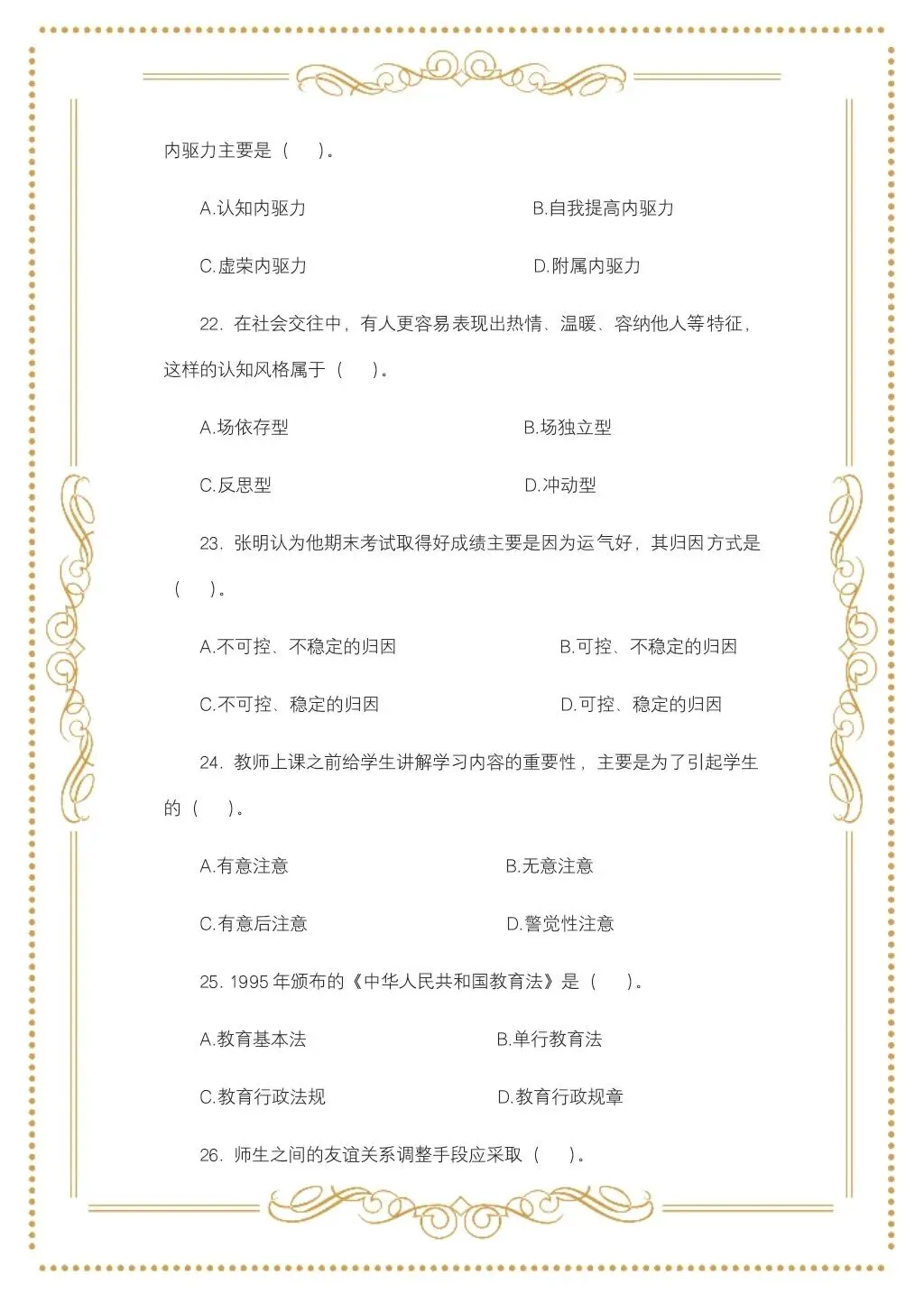 内驱力主要是（ ）。

A.认知内驱力 B.自我提高内驱力

C.虚荣内驱力 D.附属内驱力

22.在社会交往中，有人更容易表现出热情、温暖、容纳他人等特征，这样的认知风格属于（ ）。

A.场依存型 B.场独立型

C.反思型 D.冲动型

23.张明认为他期末考试取得好成绩主要是因为运气好，其归因方式是（ ）。

A.不可控、不稳定的归因 B.可控、不稳定的归因

C.不可控、稳定的归因 D.可控、稳定的归因

24.教师上课之前给学生讲解学习内容的重要性，主要是为了引起学生的（ ）。

A.有意注意 B.无意注意

C.有意后注意 D.警觉性注意

25.1995年颁布的《中华人民共和国教育法》是（ ）。

A.教育基本法 B.单行教育法

C.教育行政法规 D.教育行政规章

26.师生之间的友谊关系调整手段应采取（ ）。